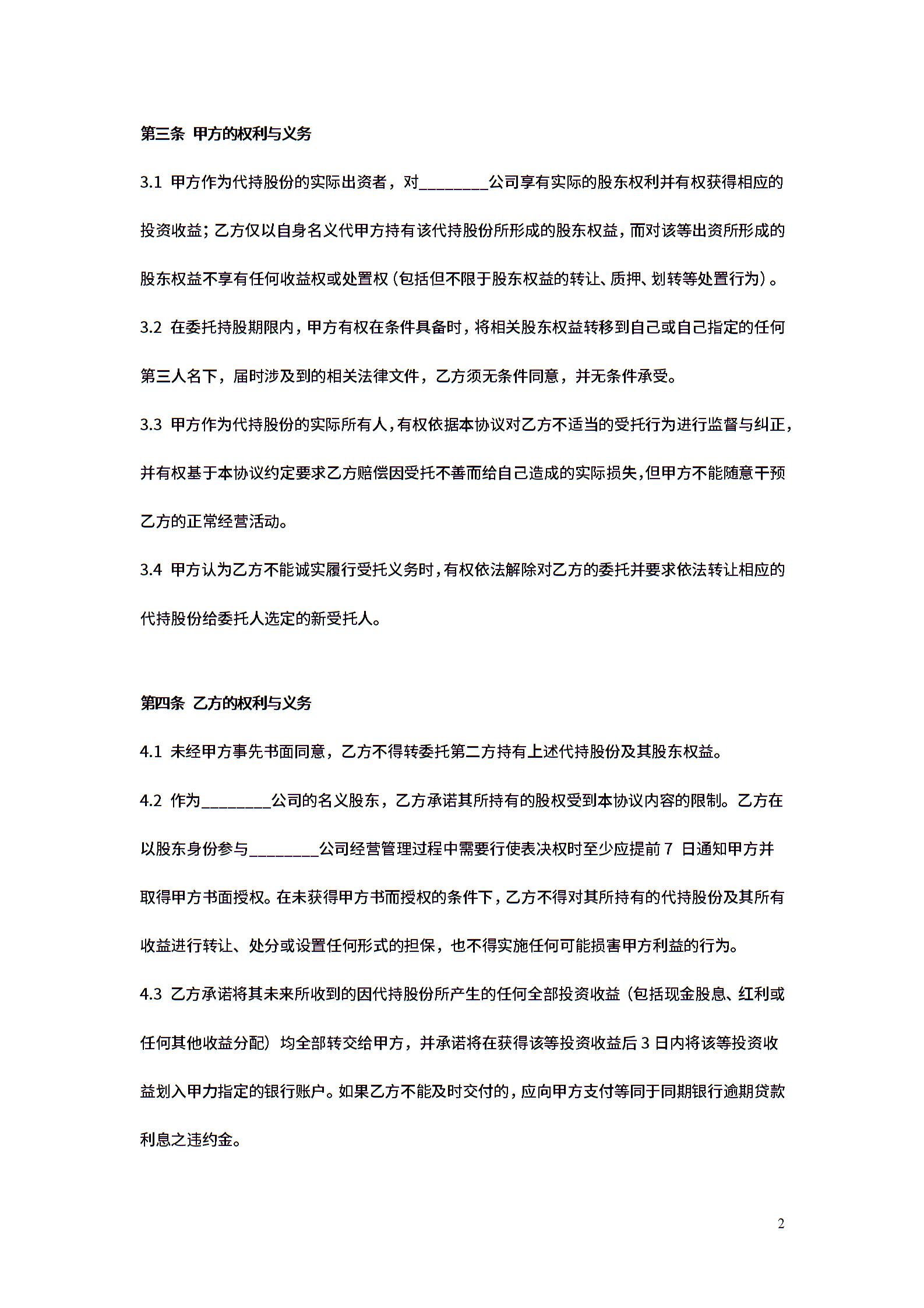 第三条 甲方的权利与义务

3.1 甲方作为代持股份的实际出资者，对________公司享有实际的股东权利并有权获得相应的投资收益；乙方仅以自身名义代甲方持有该代持股份所形成的股东权益，而对该等出资所形成的股东权益不享有任何收益权或处置权（包括但不限于股东权益的转让、质押、划转等处置行为）。

3.2 在委托持股期限内，甲方有权在条件具备时，将相关股东权益转移到自己或自己指定的任何第三人名下，届时涉及到的相关法律文件，乙方须无条件同意，并无条件承受。

3.3 甲方作为代持股份的实际所有人，有权依据本协议对乙方不适当的受托行为进行监督与纠正，并有权基于本协议约定要求乙方赔偿因受托不善而给自己造成的实际损失，但甲方不能随意干预乙方的正常经营活动。

3.4 甲方认为乙方不能诚实履行受托义务时，有权依法解除对乙方的委托并要求依法转让相应的代持股份给委托人选定的新受托人。

第四条 乙方的权利与义务

4.1 未经甲方事先书面同意，乙方不得转委托第二方持有上述代持股份及其股东权益。

4.2 作为________公司的名义股东，乙方承诺其所持有的股权受到本协议内容的限制。乙方在以股东身份参与________公司经营管理过程中需要行使表决权时至少应提前 7 日通知甲方并取得甲方书面授权。在未获得甲方书而授权的条件下，乙方不得对其所持有的代持股份及其所有收益进行转让、处分或设置任何形式的担保，也不得实施任何可能损害甲方利益的行为。

4.3 乙方承诺将其未来所收到的因代持股份所产生的任何全部投资收益（包括现金股息、红利或任何其他收益分配）均全部转交给甲方，并承诺将在获得该等投资收益后 3 日内将该等投资收益划入甲力指定的银行账户。如果乙方不能及时交付的，应向甲方支付等同于同期银行逾期贷款利息之违约金。

2